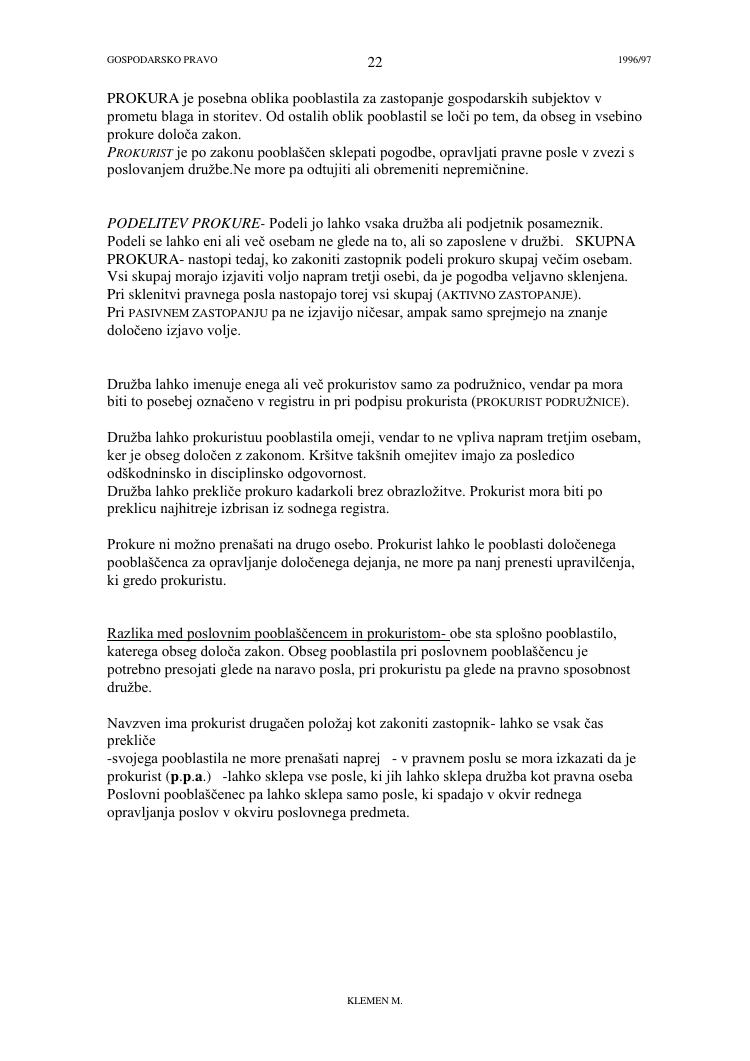 GOSPODARSKO PRAVO 22 1996/97

PROKURA je posebna oblika pooblastila za zastopanje gospodarskih subjektov v prometu blaga in storitev. Od ostalih oblik pooblastil se loči po tem, da obseg in vsebino prokure določa zakon.
PROKURIST je po zakonu pooblaščen sklepati pogodbe, opravljati pravne posle v zvezi s poslovanjem družbe.Ne more pa odtujiti ali obremeniti nepremičnine.

PODELITEV PROKURE- Podeli jo lahko vsaka družba ali podjetnik posameznik. Podeli se lahko eni ali več osebam ne glede na to, ali so zaposlene v družbi. SKUPNA PROKURA- nastopi tedaj, ko zakoniti zastopnik podeli prokuro skupaj večim osebam. Vsi skupaj morajo izjaviti voljo napram tretji osebi, da je pogodba veljavno sklenjena. Pri sklenitvi pravnega posla nastopajo torej vsi skupaj (AKTIVNO ZASTOPANJE).
Pri PASIVNEM ZASTOPANJU pa ne izjavijo ničesar, ampak samo sprejmejo na znanje določeno izjavo volje.

Družba lahko imenuje enega ali več prokuristov samo za podružnico, vendar pa mora biti to posebej označeno v registru in pri podpisu prokurista (PROKURIST PODRUŽNICE).

Družba lahko prokuristuu pooblastila omeji, vendar to ne vpliva napram tretjim osebam, ker je obseg določen z zakonom. Kršitve takšnih omejitev imajo za posledico odškodninsko in disciplinsko odgovornost.
Družba lahko prekliče prokuro kadarkoli brez obrazložitve. Prokurist mora biti po preklicu najhitreje izbrisan iz sodnega registra.

Prokure ni možno prenašati na drugo osebo. Prokurist lahko le pooblasti določenega pooblaščenca za opravljanje določenega dejanja, ne more pa nanj prenesti upravilčenja, ki gredo prokuristu.

Razlika med poslovnim pooblaščencem in prokuristom- obe sta splošno pooblastilo, katerega obseg določa zakon. Obseg pooblastila pri poslovnem pooblaščencu je potrebno presojati glede na naravo posla, pri prokuristu pa glede na pravno sposobnost družbe.

Navzven ima prokurist drugačen položaj kot zakoniti zastopnik- lahko se vsak čas prekliče
-svojega pooblastila ne more prenašati naprej - v pravnem poslu se mora izkazati da je prokurist (p.p.a.) -lahko sklepa vse posle, ki jih lahko sklepa družba kot pravna oseba
Poslovni pooblaščenec pa lahko sklepa samo posle, ki spadajo v okvir rednega opravljanja poslov v okviru poslovnega predmeta.

KLEMEN M.